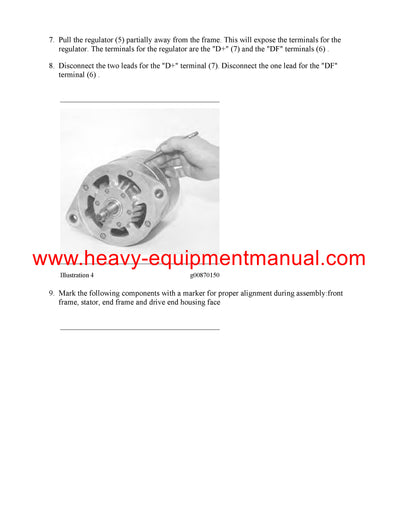 7. Pull the regulator (5) partially away from the frame. This will expose the terminals for the regulator. The terminals for the regulator are the "D+" (7) and the "DF" terminals (6) .

8. Disconnect the two leads for the "D+" terminal (7). Disconnect the one lead for the "DF" terminal (6) .

www.heavy-equipmentmanual.com

Illustration 4 g00870150

9. Mark the following components with a marker for proper alignment during assembly:front frame, stator, end frame and drive end housing face